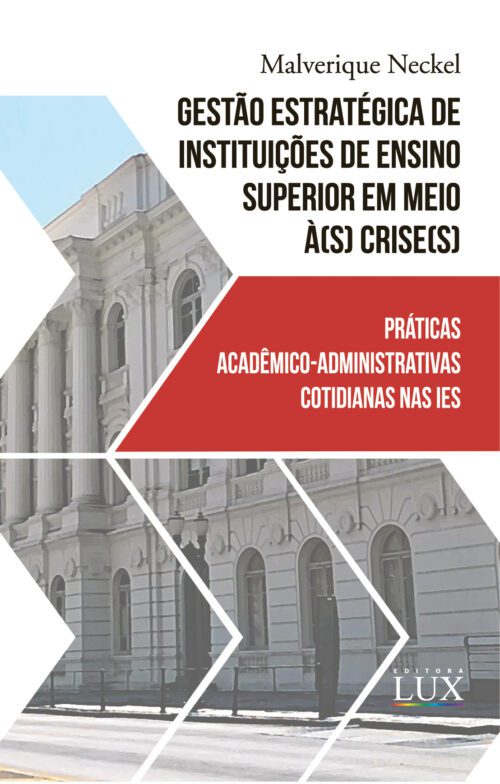 Malverique Neckel

GESTÃO ESTRATÉGICA DE INSTITUIÇÕES DE ENSINO SUPERIOR EM MEIO À(S) CRISE(S)

PRÁTICAS ACADÊMICO-ADMINISTRATIVAS COTIDIANAS NAS IES

EDITORA
LUX